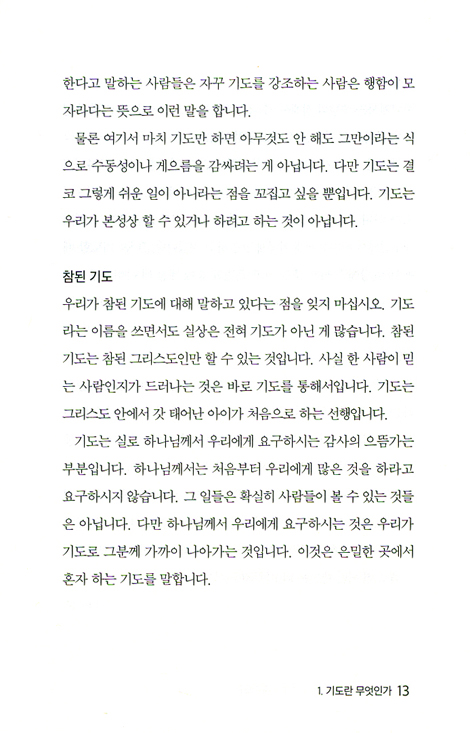 한다고 말하는 사람들은 자꾸 기도를 강조하는 사람은 행함이 모자라다는 뜻으로 이런 말을 합니다.

물론 여기서 마치 기도만 하면 아무것도 안 해도 그만이라는 식으로 수동성이나 게으름을 감싸려는 게 아닙니다. 다만 기도는 결코 그렇게 쉬운 일이 아니라는 점을 꼬집고 싶을 뿐입니다. 기도는 우리가 본성상 할 수 있거나 하려고 하는 것이 아닙니다.

참된 기도

우리가 참된 기도에 대해 말하고 있다는 점을 잊지 마십시오. 기도라는 이름을 쓰면서도 실상은 전혀 기도가 아닌 게 많습니다. 참된 기도는 참된 그리스도인만 할 수 있는 것입니다. 사실 한 사람이 믿는 사람인지가 드러나는 것은 바로 기도를 통해서입니다. 기도는 그리스도 안에서 갓 태어난 아이가 처음으로 하는 선행입니다.

기도는 실로 하나님께서 우리에게 요구하시는 감사의 으뜸가는 부분입니다. 하나님께서는 처음부터 우리에게 많은 것을 하라고 요구하시지 않습니다. 그 일들은 확실히 사람들이 볼 수 있는 것들은 아닙니다. 다만 하나님께서 우리에게 요구하시는 것은 우리가 기도로 그분께 가까이 나아가는 것입니다. 이것은 은밀한 곳에서 혼자 하는 기도를 말합니다.

1. 기도란 무엇인가 13